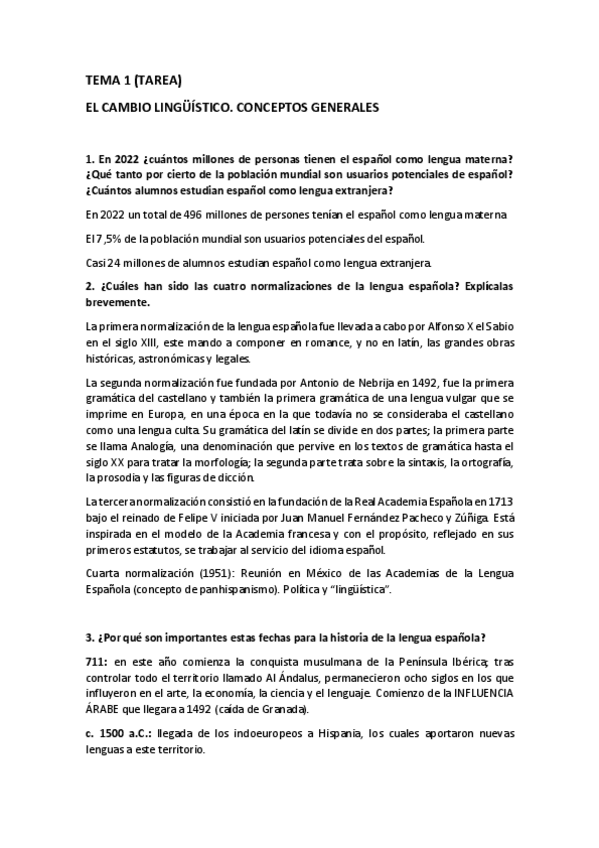 TEMA 1 (TAREA)

EL CAMBIO LINGÜÍSTICO. CONCEPTOS GENERALES

1. En 2022 ¿cuántos millones de personas tienen el español como lengua materna? ¿Qué tanto por cierto de la población mundial son usuarios potenciales de español? ¿Cuántos alumnos estudian español como lengua extranjera?

En 2022 un total de 496 millones de persones tenían el español como lengua materna

El 7,5% de la población mundial son usuarios potenciales del español.

Casi 24 millones de alumnos estudian español como lengua extranjera.

2. ¿Cuáles han sido las cuatro normalizaciones de la lengua española? Explícalas brevemente.

La primera normalización de la lengua española fue llevada a cabo por Alfonso X el Sabio en el siglo XIII, este mando a componer en romance, y no en latín, las grandes obras históricas, astronómicas y legales.

La segunda normalización fue fundada por Antonio de Nebrija en 1492, fue la primera gramática del castellano y también la primera gramática de una lengua vulgar que se imprime en Europa, en una época en la que todavía no se consideraba el castellano como una lengua culta. Su gramática del latín se divide en dos partes; la primera parte se llama Analogía, una denominación que pervive en los textos de gramática hasta el siglo XX para tratar la morfología; la segunda parte trata sobre la sintaxis, la ortografía, la prosodia y las figuras de dicción.

La tercera normalización consistió en la fundación de la Real Academia Española en 1713 bajo el reinado de Felipe V iniciada por Juan Manuel Fernández Pacheco y Zúñiga. Está inspirada en el modelo de la Academia francesa y con el propósito, reflejado en sus primeros estatutos, se trabajar al servicio del idioma español.

Cuarta normalización (1951): Reunión en México de las Academias de la Lengua Española (concepto de panhispanismo). Política y "lingüística".

3. ¿Por qué son importantes estas fechas para la historia de la lengua española?

711: en este año comienza la conquista musulmana de la Península Ibérica; tras controlar todo el territorio llamado Al Ándalus, permanecieron ocho siglos en los que influyeron en el arte, la economía, la ciencia y el lenguaje. Comienzo de la INFLUENCIA ÁRABE que llegara a 1492 (caída de Granada).

c. 1500 a.C.: llegada de los indoeuropeos a Hispania, los cuales aportaron nuevas lenguas a este territorio.